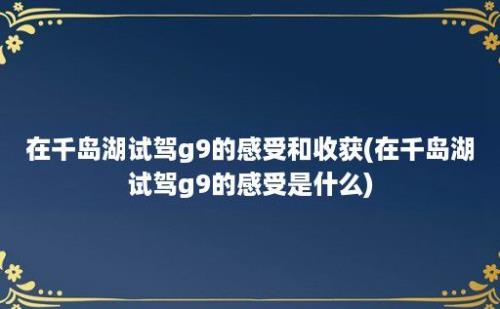 在千岛湖试驾g9的感受和收获(在千岛湖试驾g9的感受是什么)